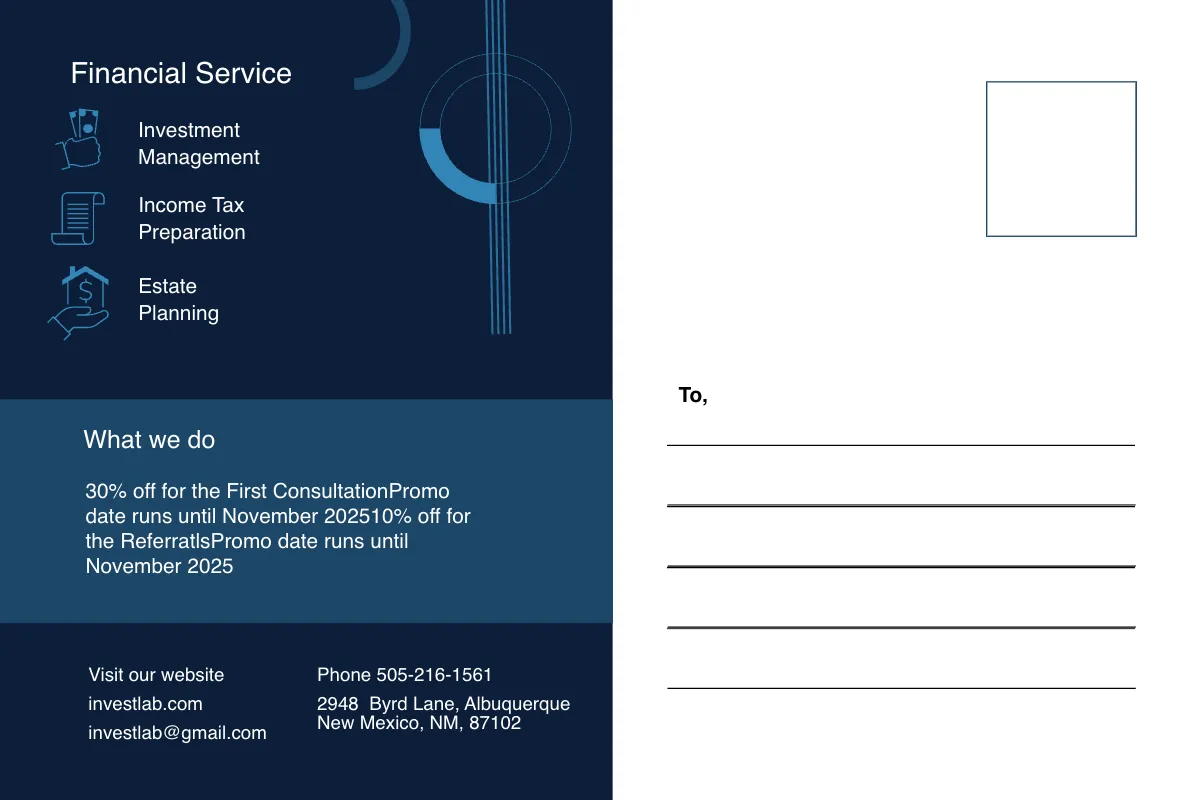 Financial Service

Investment Management

Income Tax Preparation

Estate Planning

What we do

30% off for the First ConsultationPromo date runs until November 202510% off for the ReferratlsPromo date runs until November 2025

Visit our website

investlab.com

investlab@gmail.com

Phone 505-216-1561

2948 Byrd Lane, Albuquerque New Mexico, NM, 87102

To,